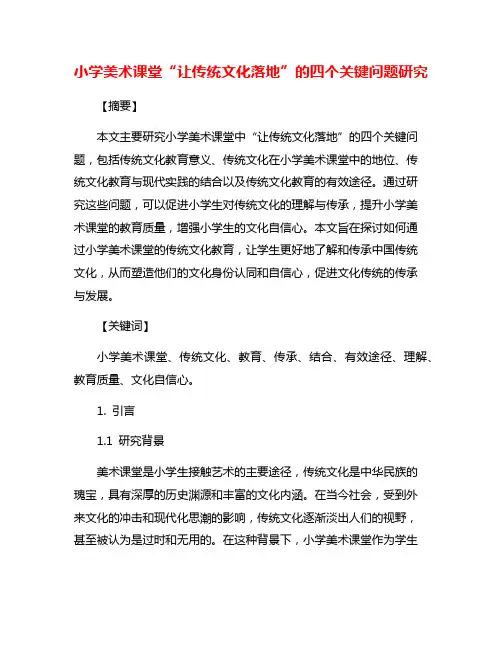 小学美术课堂“让传统文化落地”的四个关键问题研究

【摘要】

本文主要研究小学美术课堂中“让传统文化落地”的四个关键问题，包括传统文化教育意义、传统文化在小学美术课堂中的地位、传统文化教育与现代实践的结合以及传统文化教育的有效途径。通过研究这些问题，可以促进小学生对传统文化的理解与传承，提升小学美术课堂的教育质量，增强小学生的文化自信心。本文旨在探讨如何通过小学美术课堂的传统文化教育，让学生更好地了解和传承中国传统文化，从而塑造他们的文化身份认同和自信心，促进文化传统的传承与发展。

【关键词】

小学美术课堂、传统文化、教育、传承、结合、有效途径、理解、教育质量、文化自信心。

1. 引言

1.1 研究背景

美术课堂是小学生接触艺术的主要途径，传统文化是中华民族的瑰宝，具有深厚的历史渊源和丰富的文化内涵。在当今社会，受到外来文化的冲击和现代化思潮的影响，传统文化逐渐淡出人们的视野，甚至被认为是过时和无用的。在这种背景下，小学美术课堂作为学生